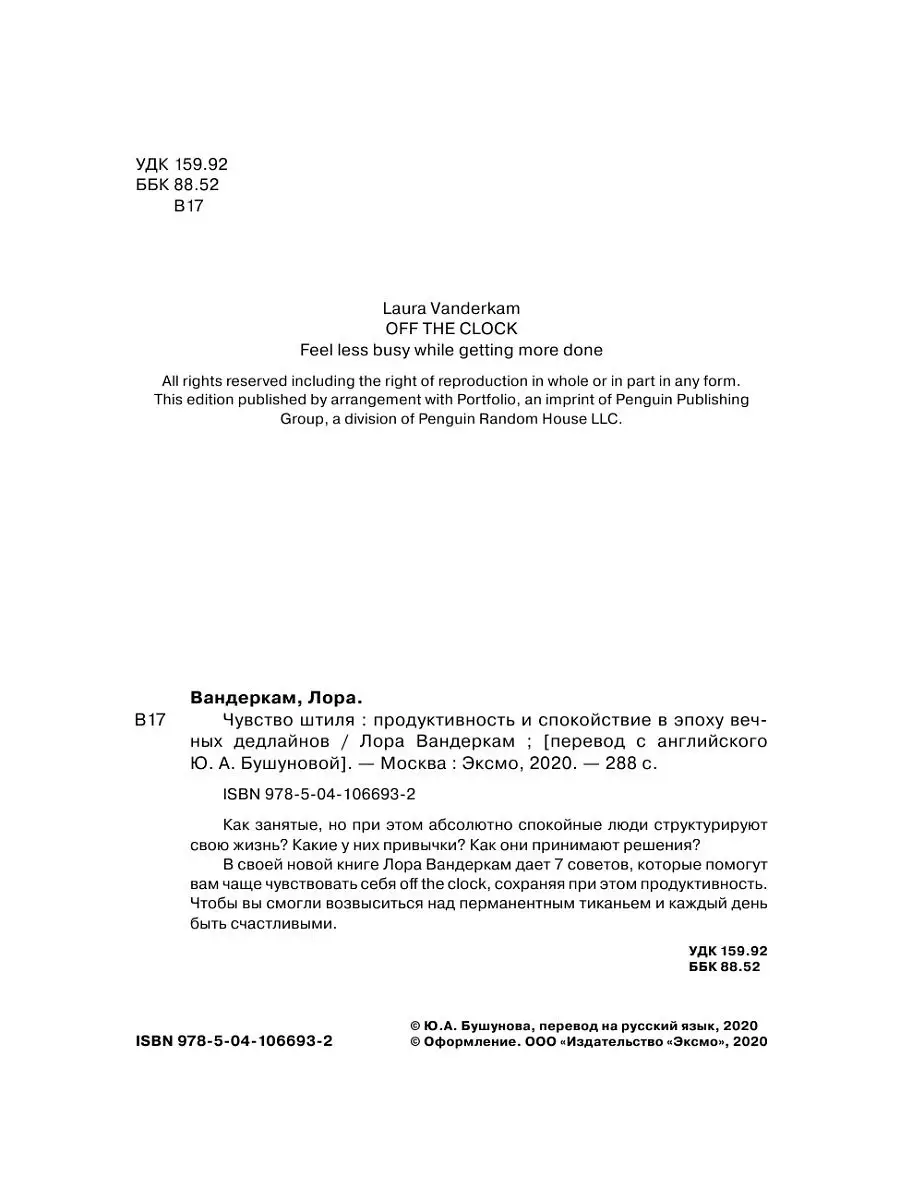 УДК 159.92
ББК 88.52
В17

Laura Vanderkam
OFF THE CLOCK
Feel less busy while getting more done

All rights reserved including the right of reproduction in whole or in part in any form. This edition published by arrangement with Portfolio, an imprint of Penguin Publishing Group, a division of Penguin Random House LLC.

Вандеркам, Лора.

В17 Чувство штиля : продуктивность и спокойствие в эпоху вечных дедлайнов / Лора Вандеркам ; [перевод с английского Ю. А. Бушуновой]. — Москва : Эксмо, 2020. — 288 с.

ISBN 978-5-04-106693-2

Как занятые, но при этом абсолютно спокойные люди структурируют свою жизнь? Какие у них привычки? Как они принимают решения?

В своей новой книге Лора Вандеркам дает 7 советов, которые помогут вам чаще чувствовать себя off the clock, сохраняя при этом продуктивность. Чтобы вы смогли возвыситься над перманентным тиканьем и каждый день быть счастливыми.

УДК 159.92
ББК 88.52

ISBN 978-5-04-106693-2

© Ю.А. Бушунова, перевод на русский язык, 2020
© Оформление. ООО «Издательство «Эксмо», 2020